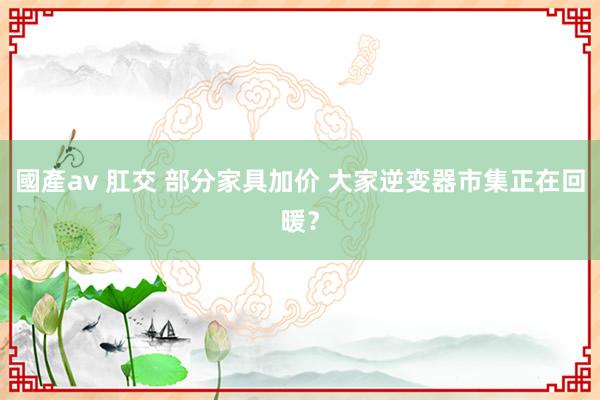 國產av 肛交 部分家具加价 大家逆变器市集正在回暖？